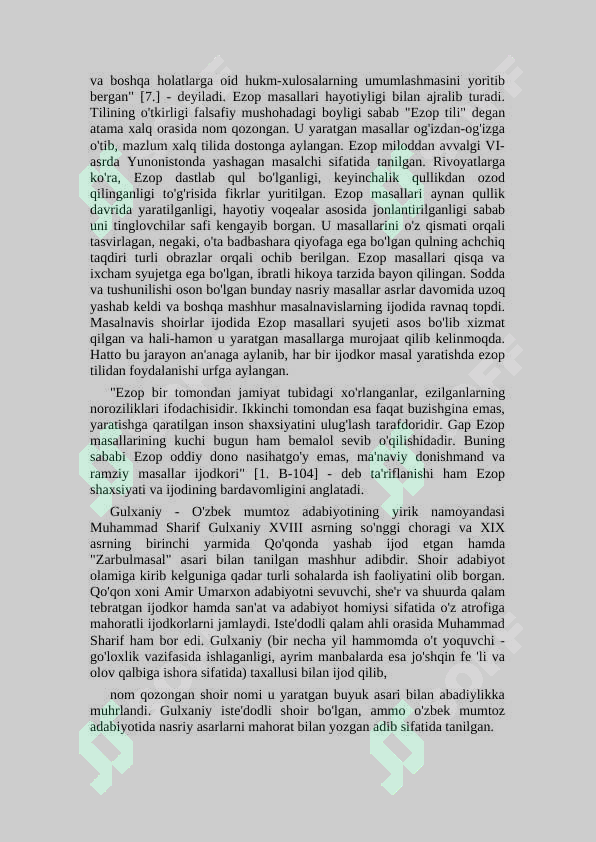 va boshqa holatlarga oid hukm-xulosalarning umumlashmasini yoritib bergan" [7.] - deyiladi. Ezop masallari hayotiyligi bilan ajralib turadi. Tilining o'tkirligi falsafiy mushohadagi boyligi sabab "Ezop tili" degan atama xalq orasida nom qozongan. U yaratgan masallar og'izdan-og'izga o'tib, mazlum xalq tilida dostonga aylangan. Ezop miloddan avvalgi VI-asrda Yunonistonda yashagan masalchi sifatida tanilgan. Rivoyatlarga ko'ra, Ezop dastlab qul bo'lganligi, keyinchalik qullikdan ozod qilinganligi to'g'risida fikrlar yuritilgan. Ezop masallari aynan qullik davrida yaratilganligi, hayotiy voqealar asosida jonlantirilganligi sabab uni tinglovchilar safi kengayib borgan. U masallarini o'z qismati orqali tasvirlagan, negaki, o'ta badbashara qiyofaga ega bo'lgan qulning achchiq taqdiri turli obrazlar orqali ochib berilgan. Ezop masallari qisqa va ixcham syujetga ega bo'lgan, ibratli hikoya tarzida bayon qilingan. Sodda va tushunilishi oson bo'lgan bunday nasriy masallar asrlar davomida uzoq yashab keldi va boshqa mashhur masalnavislarning ijodida ravnaq topdi. Masalnavis shoirlar ijodida Ezop masallari syujeti asos bo'lib xizmat qilgan va hali-hamon u yaratgan masallarga murojaat qilib kelinmoqda. Hatto bu jarayon an'anaga aylanib, har bir ijodkor masal yaratishda ezop tilidan foydalanishi urfga aylangan.

"Ezop bir tomondan jamiyat tubidagi xo'rlanganlar, ezilganlarning noroziliklari ifodachisidir. Ikkinchi tomondan esa faqat buzishgina emas, yaratishga qaratilgan inson shaxsiyatini ulug'lash tarafdoridir. Gap Ezop masallarining kuchi bugun ham bemalol sevib o'qilishidadir. Buning sababi Ezop oddiy dono nasihatgo'y emas, ma'naviy donishmand va ramziy masallar ijodkori" [1. B-104] - deb ta'riflanishi ham Ezop shaxsiyati va ijodining bardavomligini anglatadi.

Gulxaniy - O'zbek mumtoz adabiyotining yirik namoyandasi Muhammad Sharif Gulxaniy XVIII asrning so'nggi choragi va XIX asrning birinchi yarmida Qo'qonda yashab ijod etgan hamda "Zarbulmasal" asari bilan tanilgan mashhur adibdir. Shoir adabiyot olamiga kirib kelguniga qadar turli sohalarda ish faoliyatini olib borgan. Qo'qon xoni Amir Umarxon adabiyotni sevuvchi, she'r va shuurda qalam tebratgan ijodkor hamda san'at va adabiyot homiysi sifatida o'z atrofiga mahoratli ijodkorlarni jamlaydi. Iste'dodli qalam ahli orasida Muhammad Sharif ham bor edi. Gulxaniy (bir necha yil hammomda o't yoquvchi - go'loxlik vazifasida ishlaganligi, ayrim manbalarda esa jo'shqin fe 'li va olov qalbiga ishora sifatida) taxallusi bilan ijod qilib,

nom qozongan shoir nomi u yaratgan buyuk asari bilan abadiylikka muhrlandi. Gulxaniy iste'dodli shoir bo'lgan, ammo o'zbek mumtoz adabiyotida nasriy asarlarni mahorat bilan yozgan adib sifatida tanilgan.